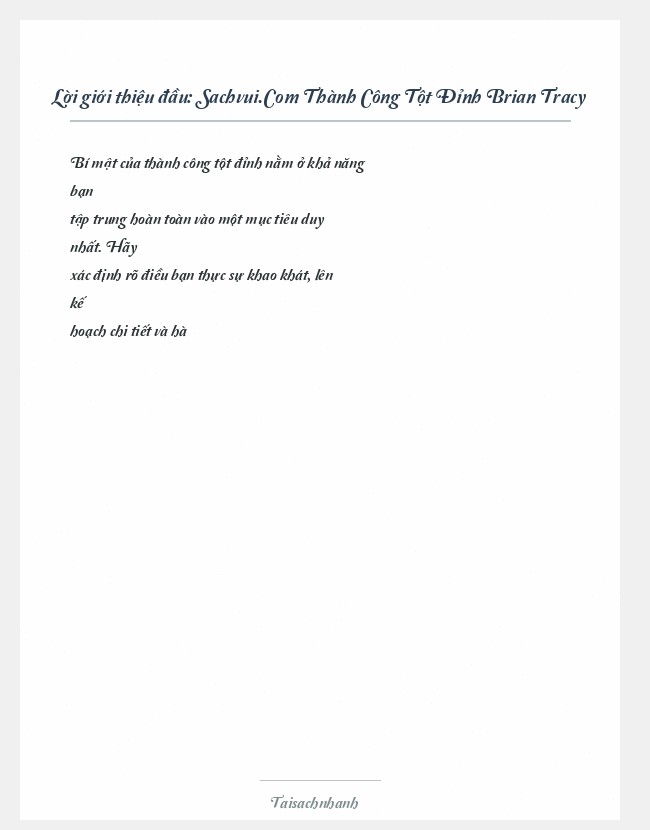 Lời giới thiệu đầu: Sachvui.Com Thành Công Tột Đỉnh Brian Tracy

Bí mật của thành công tột đỉnh nằm ở khả năng bạn tập trung hoàn toàn vào một mục tiêu duy nhất. Hãy xác định rõ điều bạn thực sự khao khát, lên kế hoạch chi tiết và hà

Taisachnhanh